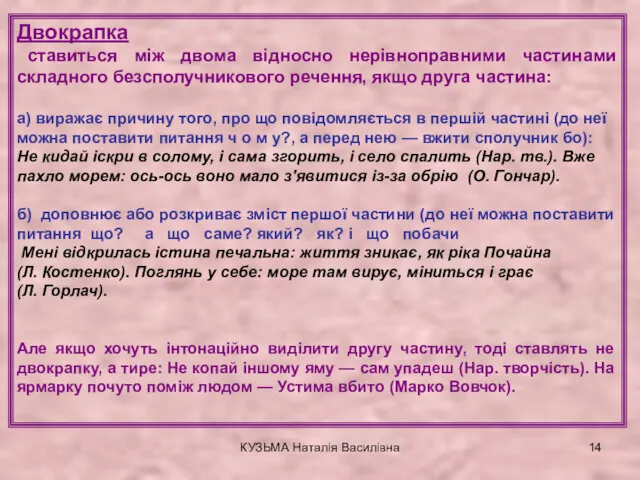 Двокрапка

ставиться між двома відносно нерівноправними частинами складного безсполучникового речення, якщо друга частина:

а) виражає причину того, про що повідомляється в першій частині (до неї можна поставити питання ч о м у?, а перед нею — вжити сполучник бо): Не кидай іскри в солому, і сама згорить, і село спалить (Нар. тв.). Вже пахло морем: ось-ось воно мало з'явитися із-за обрію (О. Гончар).

б) доповнює або розкриває зміст першої частини (до неї можна поставити питання що? а що саме? який? як? і що побачи
Мені відкрилась істина печальна: життя зникає, як ріка Почайна (Л. Костенко). Поглянь у себе: море там вирує, міниться і грає (Л. Горлач).

Але якщо хочуть інтонаційно виділити другу частину, тоді ставлять не двокрапку, а тире: Не копай іншому яму — сам упадеш (Нар. творчість). На ярмарку почуто поміж людом — Устима вбито (Марко Вовчок).

КУЗЬМА Наталія Василівна

14